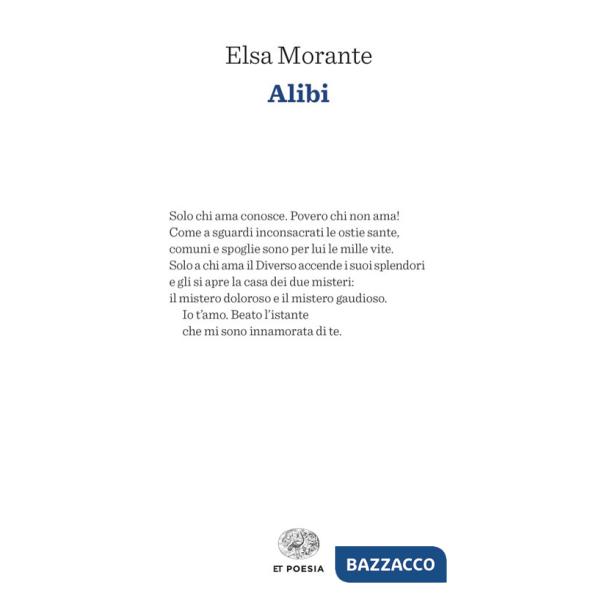 Elsa Morante
Alibi

Solo chi ama conosce. Povero chi non ama!
Come a sguardi inconsacrati le ostie sante,
comuni e spoglie sono per lui le mille vite.
Solo a chi ama il Diverso accende i suoi splendori
e gli si apre la casa dei due misteri:
il mistero doloroso e il mistero gaudioso.
Io t'amo. Beato l'istante
che mi sono innamorata di te.

ET POESIA

BAZZACCO